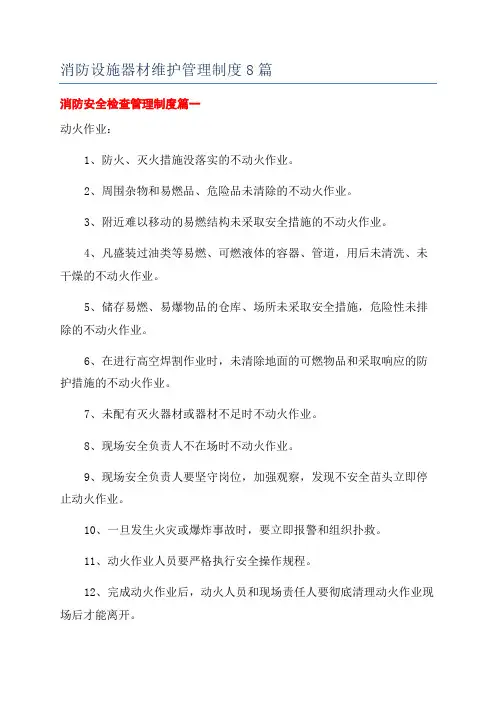 消防设施器材维护管理制度8篇

消防安全检查管理制度篇一

动火作业：

1、防火、灭火措施没落实的不动火作业。

2、周围杂物和易燃品、危险品未清除的不动火作业。

3、附近难以移动的易燃结构未采取安全措施的不动火作业。

4、凡盛装过油类等易燃、可燃液体的容器、管道，用后未清洗、未干燥的不动火作业。

5、储存易燃、易爆物品的仓库、场所未采取安全措施，危险性未排除的不动火作业。

6、在进行高空焊割作业时，未清除地面的可燃物品和采取响应的防护措施的不动火作业。

7、未配有灭火器材或器材不足时不动火作业。

8、现场安全负责人不在场时不动火作业。

9、现场安全负责人要坚守岗位，加强观察，发现不安全苗头立即停止动火作业。

10、一旦发生火灾或爆炸事故时，要立即报警和组织扑救。

11、动火作业人员要严格执行安全操作规程。

12、完成动火作业后，动火人员和现场责任人要彻底清理动火作业现场后才能离开。